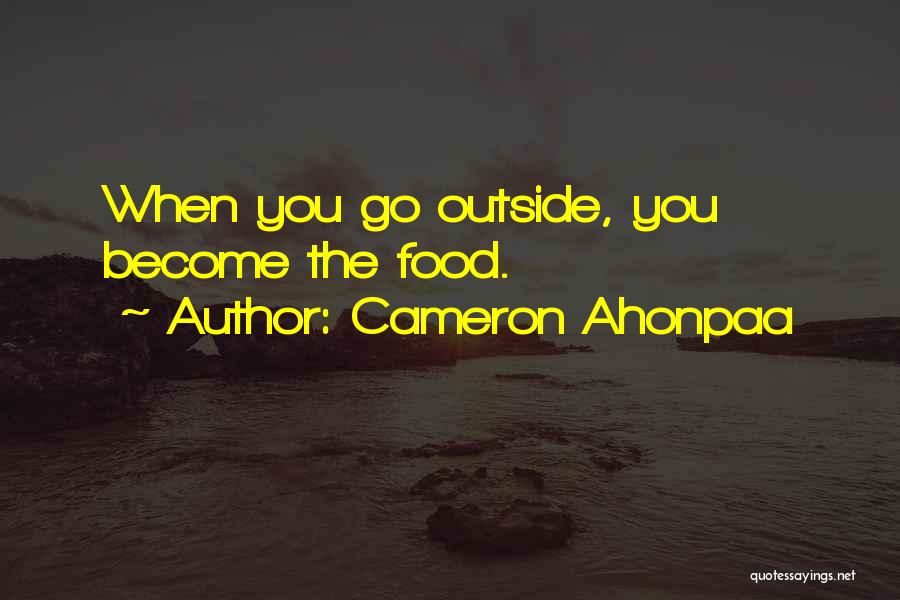 When you go outside, you become the food.
~ Author: Cameron Ahonpaa

quotessayings.net